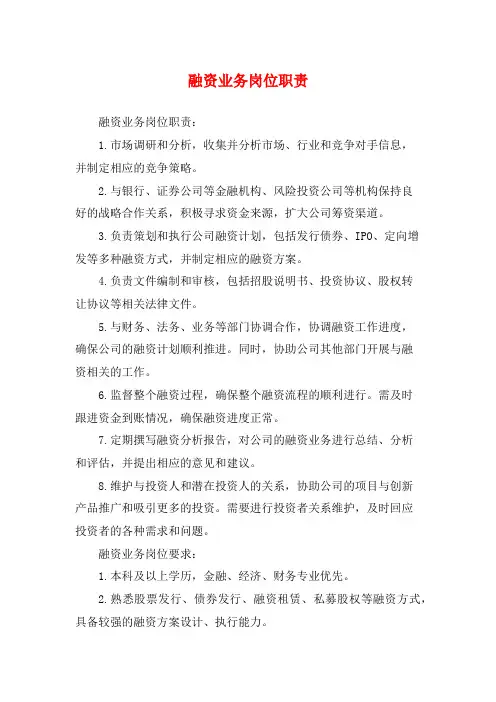 融资业务岗位职责

融资业务岗位职责：

1.市场调研和分析，收集并分析市场、行业和竞争对手信息，并制定相应的竞争策略。

2.与银行、证券公司等金融机构、风险投资公司等机构保持良好的战略合作关系，积极寻求资金来源，扩大公司筹资渠道。

3.负责策划和执行公司融资计划，包括发行债券、IPO、定向增发等多种融资方式，并制定相应的融资方案。

4.负责文件编制和审核，包括招股说明书、投资协议、股权转让协议等相关法律文件。

5.与财务、法务、业务等部门协调合作，协调融资工作进度，确保公司的融资计划顺利推进。同时，协助公司其他部门开展与融资相关的工作。

6.监督整个融资过程，确保整个融资流程的顺利进行。需及时跟进资金到账情况，确保融资进度正常。

7.定期撰写融资分析报告，对公司的融资业务进行总结、分析和评估，并提出相应的意见和建议。

8.维护与投资人和潜在投资人的关系，协助公司的项目与创新产品推广和吸引更多的投资。需要进行投资者关系维护，及时回应投资者的各种需求和问题。

融资业务岗位要求：

1.本科及以上学历，金融、经济、财务专业优先。

2.熟悉股票发行、债券发行、融资租赁、私募股权等融资方式，具备较强的融资方案设计、执行能力。